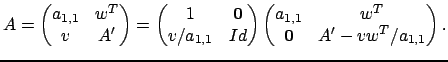 $A = \begin{pmatrix} a_{1,1} & w^T \\ v & A' \end{pmatrix} = \begin{pmatrix} 1 & \mathbf{0} \\ v/a_{1,1} & Id \end{pmatrix} \begin{pmatrix} a_{1,1} & w^T \\ \mathbf{0} & A' - vw^T/a_{1,1} \end{pmatrix}.$